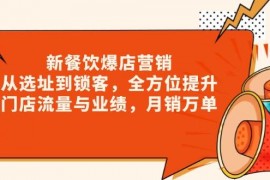 新餐饮爆店营销
从选址到锁客，全方位提升
门店流量与业绩，月销万单